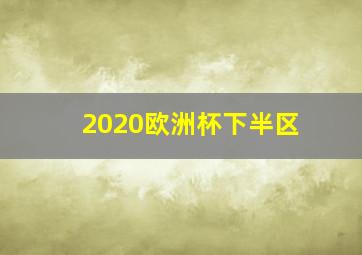 2020欧洲杯下半区